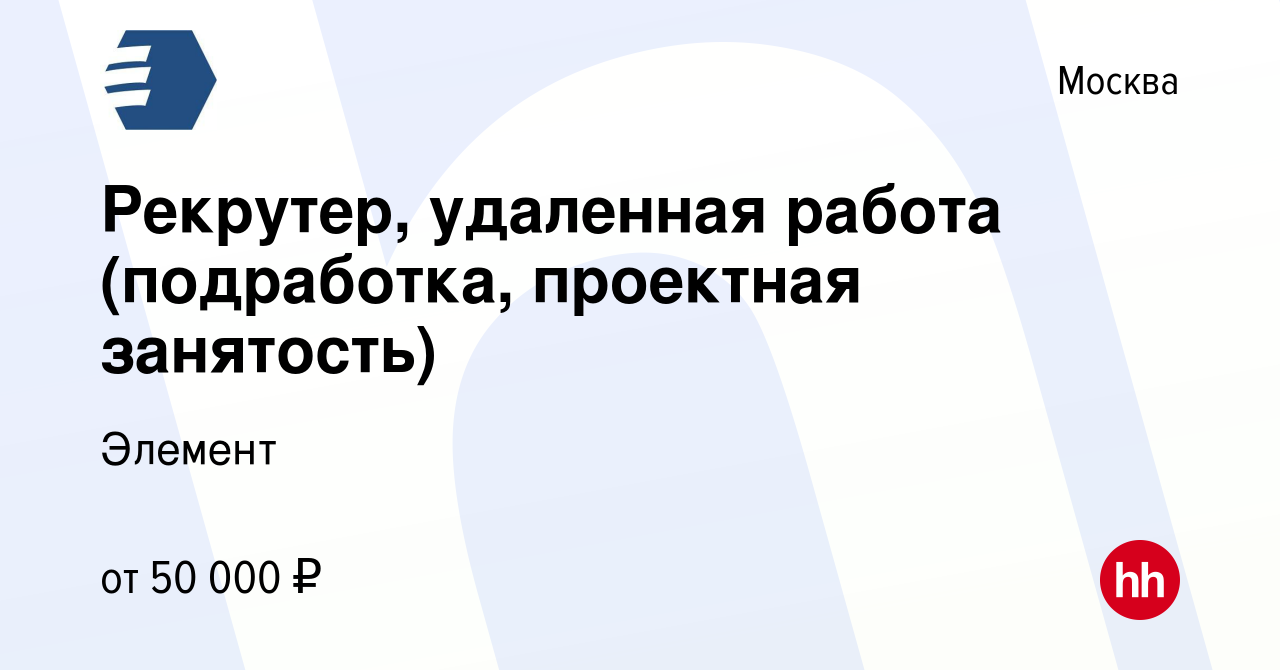 Москва

Рекрутер, удаленная работа (подработка, проектная занятость)

Элемент

от 50 000 ₽

hh